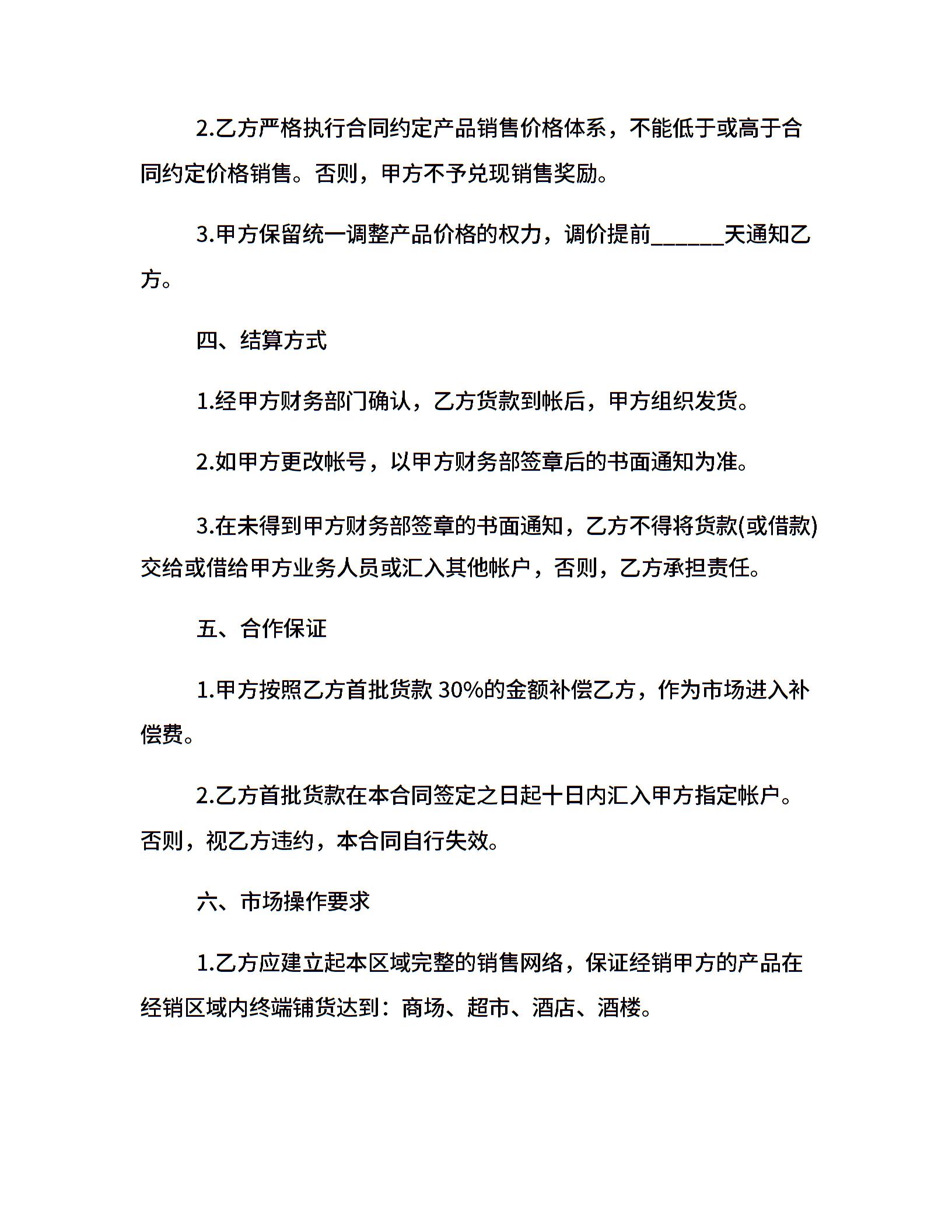 2.乙方严格执行合同约定产品销售价格体系，不能低于或高于合同约定价格销售。否则，甲方不予兑现销售奖励。

3.甲方保留统一调整产品价格的权力，调价提前______天通知乙方。

四、结算方式

1.经甲方财务部门确认，乙方货款到帐后，甲方组织发货。

2.如甲方更改帐号，以甲方财务部签章后的书面通知为准。

3.在未得到甲方财务部签章的书面通知，乙方不得将货款(或借款)交给或借给甲方业务人员或汇入其他帐户，否则，乙方承担责任。

五、合作保证

1.甲方按照乙方首批货款 30%的金额补偿乙方，作为市场进入补偿费。

2.乙方首批货款在本合同签定之日起十日内汇入甲方指定帐户。否则，视乙方违约，本合同自行失效。

六、市场操作要求

1.乙方应建立起本区域完整的销售网络，保证经销甲方的产品在经销区域内终端铺货达到：商场、超市、酒店、酒楼。